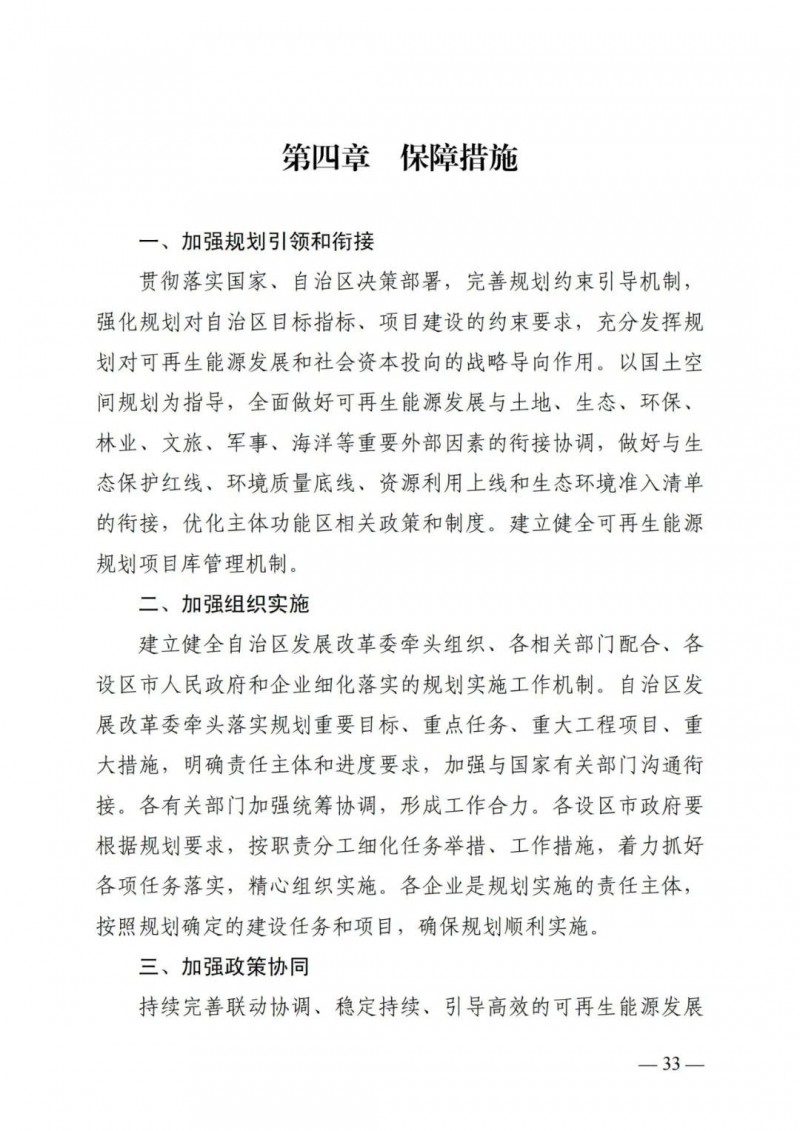 第四章　保障措施

一、加强规划引领和衔接

贯彻落实国家、自治区决策部署，完善规划约束引导机制，强化规划对自治区目标指标、项目建设的约束要求，充分发挥规划对可再生能源发展和社会资本投向的战略导向作用。以国土空间规划为指导，全面做好可再生能源发展与土地、生态、环保、林业、文旅、军事、海洋等重要外部因素的衔接协调，做好与生态保护红线、环境质量底线、资源利用上线和生态环境准入清单的衔接，优化主体功能区相关政策和制度。建立健全可再生能源规划项目库管理机制。

二、加强组织实施

建立健全自治区发展改革委牵头组织、各相关部门配合、各设区市人民政府和企业细化落实的规划实施工作机制。自治区发展改革委牵头落实规划重要目标、重点任务、重大工程项目、重大措施，明确责任主体和进度要求，加强与国家有关部门沟通衔接。各有关部门加强统筹协调，形成工作合力。各设区市政府要根据规划要求，按职责分工细化任务举措、工作措施，着力抓好各项任务落实，精心组织实施。各企业是规划实施的责任主体，按照规划确定的建设任务和项目，确保规划顺利实施。

三、加强政策协同

持续完善联动协调、稳定持续、引导高效的可再生能源发展

— 33 —